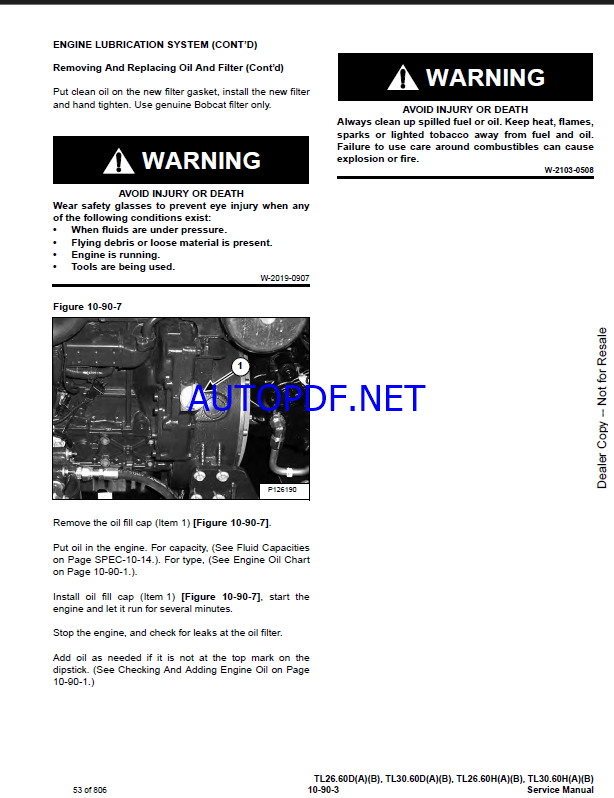 ENGINE LUBRICATION SYSTEM (CONT'D)

Removing And Replacing Oil And Filter (Cont'd)

Put clean oil on the new filter gasket, install the new filter and hand tighten. Use genuine Bobcat filter only.

WARNING

AVOID INJURY OR DEATH
Wear safety glasses to prevent eye injury when any of the following conditions exist:
• When fluids are under pressure.
• Flying debris or loose material is present.
• Engine is running.
• Tools are being used.

W-2019-0907

Figure 10-90-7

1

P126190

Remove the oil fill cap (Item 1) [Figure 10-90-7].

Put oil in the engine. For capacity, (See Fluid Capacities on Page SPEC-10-14.). For type, (See Engine Oil Chart on Page 10-90-1.).

Install oil fill cap (Item 1) [Figure 10-90-7], start the engine and let it run for several minutes.

Stop the engine, and check for leaks at the oil filter.

Add oil as needed if it is not at the top mark on the dipstick. (See Checking And Adding Engine Oil on Page 10-90-1.)

WARNING

AVOID INJURY OR DEATH
Always clean up spilled fuel or oil. Keep heat, flames, sparks or lighted tobacco away from fuel and oil. Failure to use care around combustibles can cause explosion or fire.

W-2103-0508

Dealer Copy -- Not for Resale

53 of 806

10-90-3

TL26.60D(A)(B), TL30.60D(A)(B), TL26.60H(A)(B), TL30.60H(A)(B)
Service Manual

AUTOPDF.NET